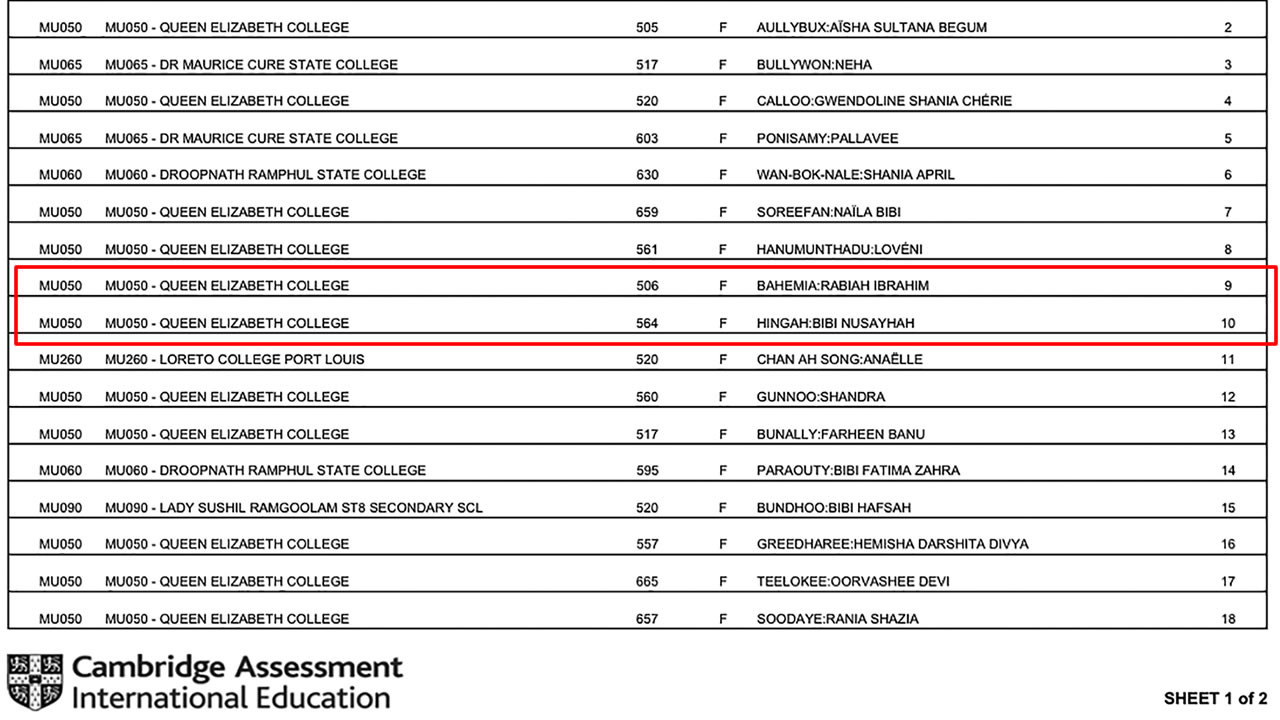 | MU050 | MU050 - QUEEN ELIZABETH COLLEGE | 505 | F | AULLYBUX:AÏSHA SULTANA BEGUM | 2 |
|---|---|---|---|---|---|
| MU065 | MU065 - DR MAURICE CURE STATE COLLEGE | 517 | F | BULLYWON:NEHA | 3 |
| MU050 | MU050 - QUEEN ELIZABETH COLLEGE | 520 | F | CALLOO:GWENDOLINE SHANIA CHÉRIE | 4 |
| MU065 | MU065 - DR MAURICE CURE STATE COLLEGE | 603 | F | PONISAMY:PALLAVEE | 5 |
| MU060 | MU060 - DROOPNATH RAMPHUL STATE COLLEGE | 630 | F | WAN-BOK-NALE:SHANIA APRIL | 6 |
| MU050 | MU050 - QUEEN ELIZABETH COLLEGE | 659 | F | SOREEFAN:NAÏLA BIBI | 7 |
| MU050 | MU050 - QUEEN ELIZABETH COLLEGE | 561 | F | HANUMUNTHADU:LOVÉNI | 8 |
| MU050 | MU050 - QUEEN ELIZABETH COLLEGE | 506 | F | BAHEMIA:RABIAH IBRAHIM | 9 |
| MU050 | MU050 - QUEEN ELIZABETH COLLEGE | 564 | F | HINGAH:BIBI NUSAYHAH | 10 |
| MU260 | MU260 - LORETO COLLEGE PORT LOUIS | 520 | F | CHAN AH SONG:ANAËLLE | 11 |
| MU050 | MU050 - QUEEN ELIZABETH COLLEGE | 560 | F | GUNNOO:SHANDRA | 12 |
| MU050 | MU050 - QUEEN ELIZABETH COLLEGE | 517 | F | BUNALLY:FARHEEN BANU | 13 |
| MU060 | MU060 - DROOPNATH RAMPHUL STATE COLLEGE | 595 | F | PARAOUTY:BIBI FATIMA ZAHRA | 14 |
| MU090 | MU090 - LADY SUSHIL RAMGOOLAM ST8 SECONDARY SCL | 520 | F | BUNDHOO:BIBI HAFSAH | 15 |
| MU050 | MU050 - QUEEN ELIZABETH COLLEGE | 557 | F | GREEDHAREE:HEMISHA DARSHITA DIVYA | 16 |
| MU050 | MU050 - QUEEN ELIZABETH COLLEGE | 665 | F | TEELOKEE:OORVASHEE DEVI | 17 |
| MU050 | MU050 - QUEEN ELIZABETH COLLEGE | 657 | F | SOODAYE:RANIA SHAZIA | 18 |

Cambridge Assessment International Education

SHEET 1 of 2